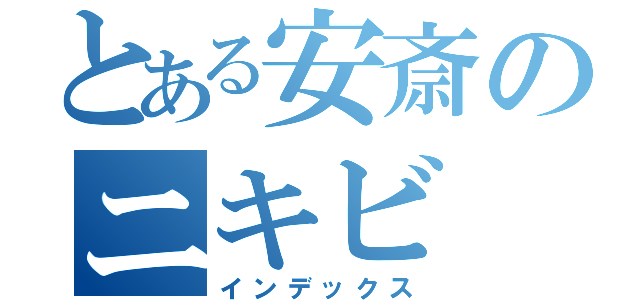 とある安斎の
ニキビ
インデックス